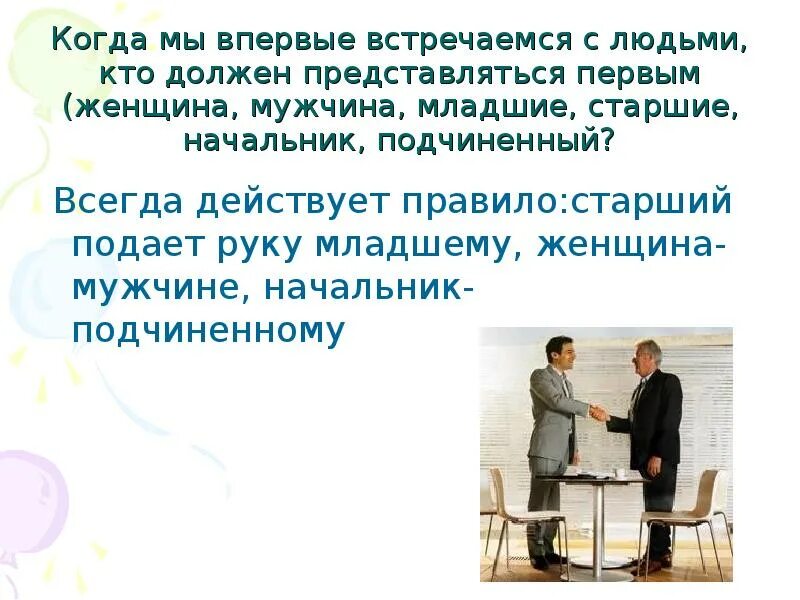 Когда мы впервые встречаемся с людьми, кто должен представляться первым (женщина, мужчина, младшие, старшие, начальник, подчиненный?

Всегда действует правило:старший подает руку младшему, женщина-мужчине, начальник-подчиненному